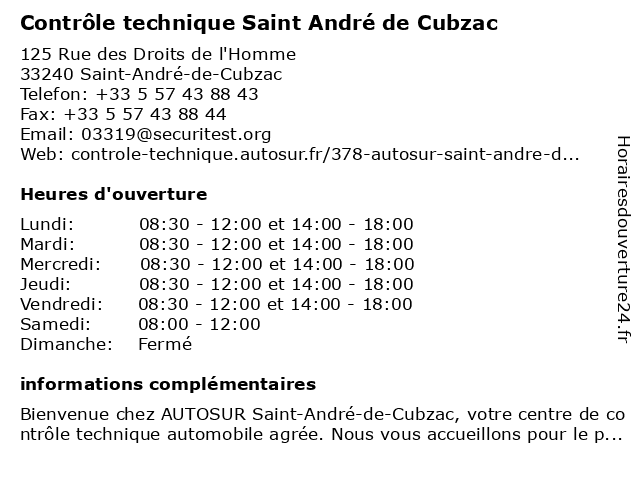 Contrôle technique Saint André de Cubzac

125 Rue des Droits de l'Homme
33240 Saint-André-de-Cubzac
Telefon: +33 5 57 43 88 43
Fax: +33 5 57 43 88 44
Email: 03319@securitest.org
Web: controle-technique.autosur.fr/378-autosur-saint-andre-d...

Heures d'ouverture

| | |
|---|---|
| Lundi: | 08:30 - 12:00 et 14:00 - 18:00 |
| Mardi: | 08:30 - 12:00 et 14:00 - 18:00 |
| Mercredi: | 08:30 - 12:00 et 14:00 - 18:00 |
| Jeudi: | 08:30 - 12:00 et 14:00 - 18:00 |
| Vendredi: | 08:30 - 12:00 et 14:00 - 18:00 |
| Samedi: | 08:00 - 12:00 |
| Dimanche: | Fermé |

informations complémentaires

Bienvenue chez AUTOSUR Saint-André-de-Cubzac, votre centre de contrôle technique automobile agrée. Nous vous accueillons pour le p...

Horairesdouverture24.fr